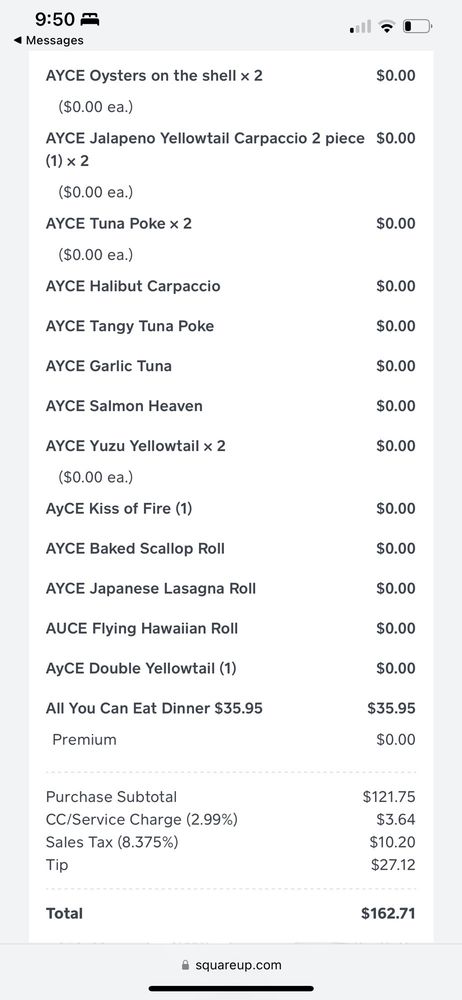 9:50
◀ Messages

AYCE Oysters on the shell × 2 $0.00
($0.00 ea.)

AYCE Jalapeno Yellowtail Carpaccio 2 piece (1) × 2 $0.00
($0.00 ea.)

AYCE Tuna Poke × 2 $0.00
($0.00 ea.)

AYCE Halibut Carpaccio $0.00

AYCE Tangy Tuna Poke $0.00

AYCE Garlic Tuna $0.00

AYCE Salmon Heaven $0.00

AYCE Yuzu Yellowtail × 2 $0.00
($0.00 ea.)

AyCE Kiss of Fire (1) $0.00

AYCE Baked Scallop Roll $0.00

AYCE Japanese Lasagna Roll $0.00

AUCE Flying Hawaiian Roll $0.00

AyCE Double Yellowtail (1) $0.00

All You Can Eat Dinner $35.95 $35.95
Premium $0.00

Purchase Subtotal $121.75
CC/Service Charge (2.99%) $3.64
Sales Tax (8.375%) $10.20
Tip $27.12

Total $162.71

squareup.com